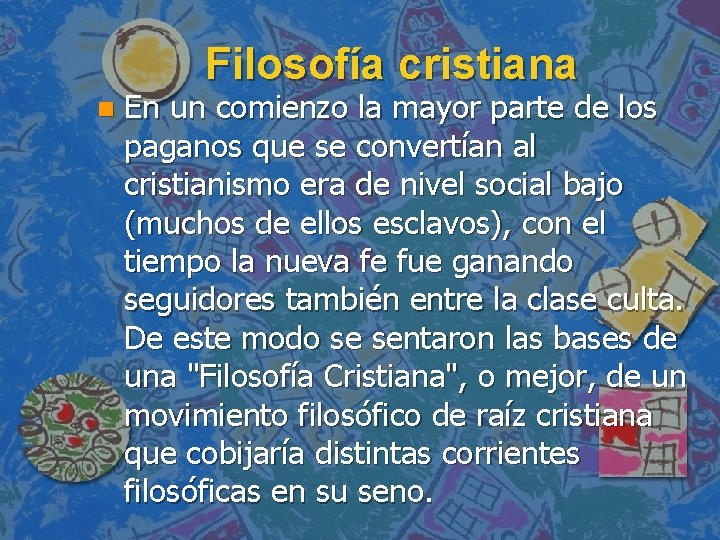 Filosofía cristiana

En un comienzo la mayor parte de los paganos que se convertían al cristianismo era de nivel social bajo (muchos de ellos esclavos), con el tiempo la nueva fe fue ganando seguidores también entre la clase culta. De este modo se sentaron las bases de una "Filosofía Cristiana", o mejor, de un movimiento filosófico de raíz cristiana que cobijaría distintas corrientes filosóficas en su seno.